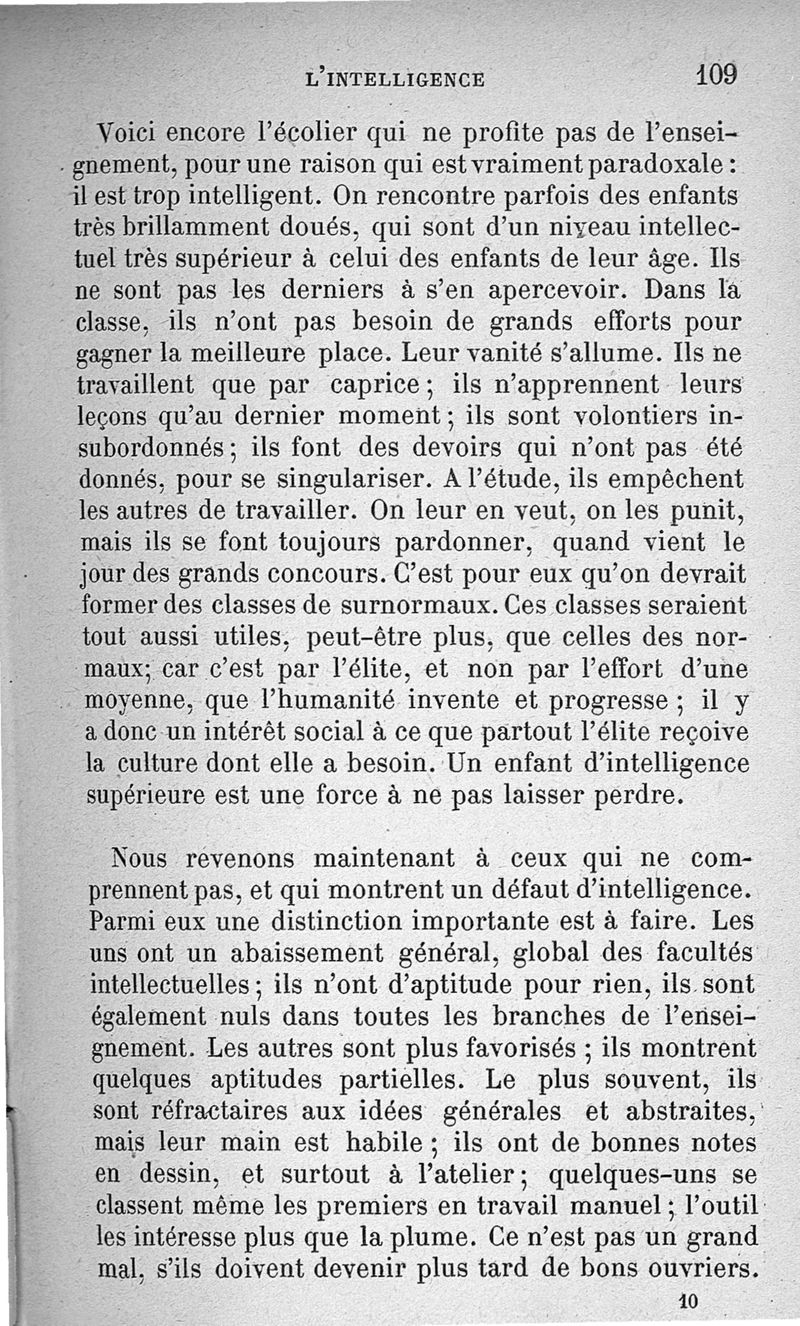 L'INTELLIGENCE 109

Voici encore l'écolier qui ne profite pas de l'enseignement, pour une raison qui est vraiment paradoxale : il est trop intelligent. On rencontre parfois des enfants très brillamment doués, qui sont d'un niveau intellectuel très supérieur à celui des enfants de leur âge. Ils ne sont pas les derniers à s'en apercevoir. Dans la classe, ils n'ont pas besoin de grands efforts pour gagner la meilleure place. Leur vanité s'allume. Ils ne travaillent que par caprice ; ils n'apprennent leurs leçons qu'au dernier moment ; ils sont volontiers insubordonnés ; ils font des devoirs qui n'ont pas été donnés, pour se singulariser. A l'étude, ils empêchent les autres de travailler. On leur en veut, on les punit, mais ils se font toujours pardonner, quand vient le jour des grands concours. C'est pour eux qu'on devrait former des classes de surnormaux. Ces classes seraient tout aussi utiles, peut-être plus, que celles des normaux; car c'est par l'élite, et non par l'effort d'une moyenne, que l'humanité invente et progresse ; il y a donc un intérêt social à ce que partout l'élite reçoive la culture dont elle a besoin. Un enfant d'intelligence supérieure est une force à ne pas laisser perdre.

Nous revenons maintenant à ceux qui ne comprennent pas, et qui montrent un défaut d'intelligence. Parmi eux une distinction importante est à faire. Les uns ont un abaissement général, global des facultés intellectuelles ; ils n'ont d'aptitude pour rien, ils sont également nuls dans toutes les branches de l'enseignement. Les autres sont plus favorisés ; ils montrent quelques aptitudes partielles. Le plus souvent, ils sont réfractaires aux idées générales et abstraites, mais leur main est habile ; ils ont de bonnes notes en dessin, et surtout à l'atelier ; quelques-uns se classent même les premiers en travail manuel ; l'outil les intéresse plus que la plume. Ce n'est pas un grand mal, s'ils doivent devenir plus tard de bons ouvriers.

10